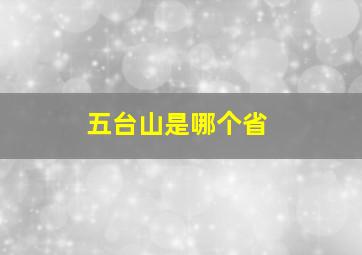 五台山是哪个省